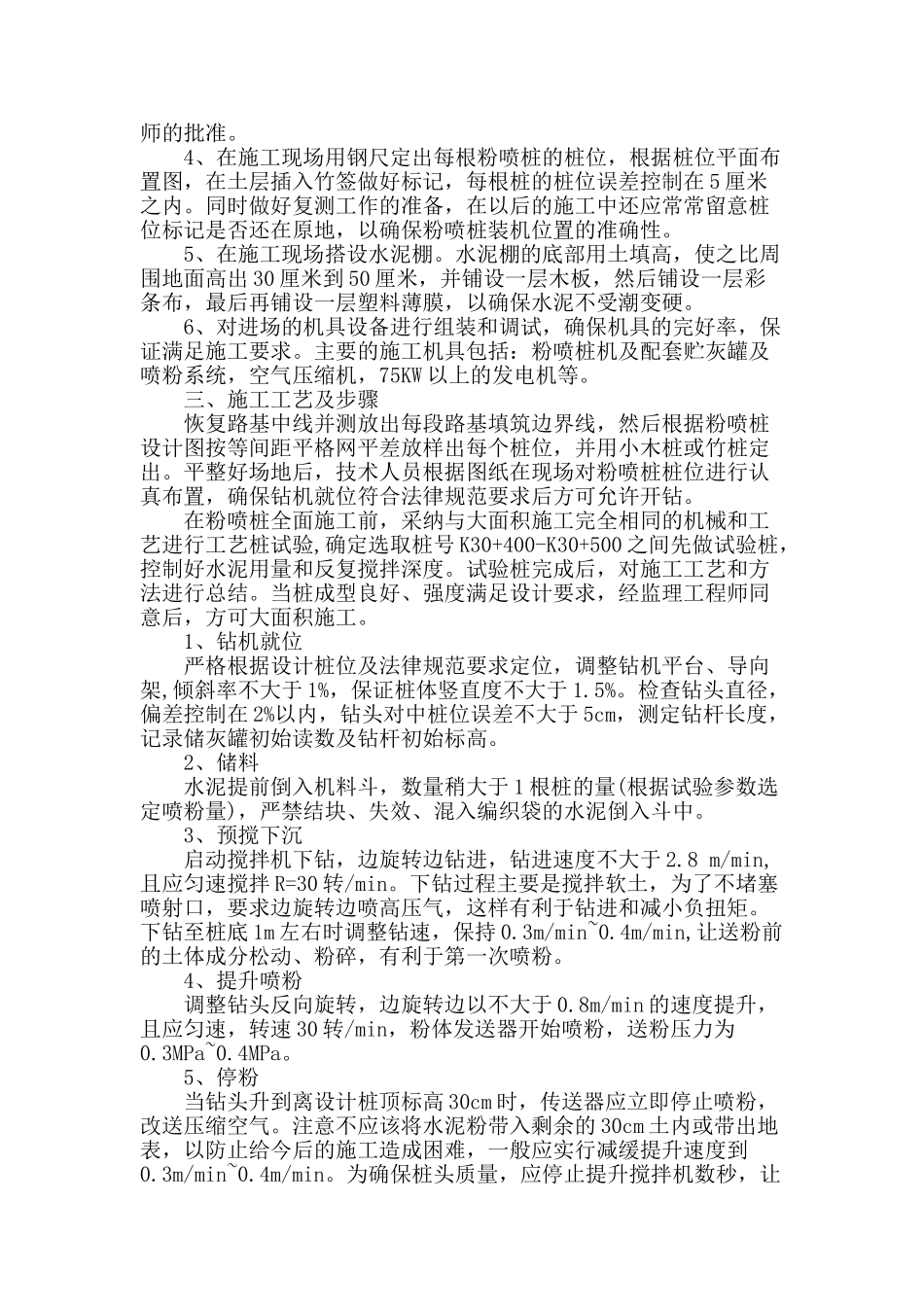 师的批准。

4、在施工现场用钢尺定出每根粉喷桩的桩位，根据桩位平面布置图，在土层插入竹签做好标记，每根桩的桩位误差控制在5厘米之内。同时做好复测工作的准备，在以后的施工中还应常常留意桩位标记是否还在原地，以确保粉喷桩装机位置的准确性。

5、在施工现场搭设水泥棚。水泥棚的底部用土填高，使之比周围地面高出30厘米到50厘米，并铺设一层木板，然后铺设一层彩条布，最后再铺设一层塑料薄膜，以确保水泥不受潮变硬。

6、对进场的机具设备进行组装和调试，确保机具的完好率，保证满足施工要求。主要的施工机具包括：粉喷桩机及配套贮灰罐及喷粉系统，空气压缩机，75KW以上的发电机等。

三、施工工艺及步骤

恢复路基中线并测放出每段路基填筑边界线，然后根据粉喷桩设计图按等间距平格网平差放样出每个桩位，并用小木桩或竹桩定出。平整好场地后，技术人员根据图纸在现场对粉喷桩桩位进行认真布置，确保钻机就位符合法律规范要求后方可允许开钻。

在粉喷桩全面施工前，采纳与大面积施工完全相同的机械和工艺进行工艺桩试验，确定选取桩号K30+400-K30+500之间先做试验桩，控制好水泥用量和反复搅拌深度。试验桩完成后，对施工工艺和方法进行总结。当桩成型良好、强度满足设计要求，经监理工程师同意后，方可大面积施工。

1、钻机就位

严格根据设计桩位及法律规范要求定位，调整钻机平台、导向架，倾斜率不大于1%，保证桩体竖直度不大于1.5%。检查钻头直径，偏差控制在2%以内，钻头对中桩位误差不大于5cm，测定钻杆长度，记录储灰罐初始读数及钻杆初始标高。

2、储料

水泥提前倒入机料斗，数量稍大于1根桩的量(根据试验参数选定喷粉量)，严禁结块、失效、混入编织袋的水泥倒入斗中。

3、预搅下沉

启动搅拌机下钻，边旋转边钻进，钻进速度不大于2.8 m/min，且应匀速搅拌R=30转/min。下钻过程主要是搅拌软土，为了不堵塞喷射口，要求边旋转边喷高压气，这样有利于钻进和减小负扭矩。下钻至桩底1m左右时调整钻速，保持0.3m/min~0.4m/min,让送粉前的土体成分松动、粉碎，有利于第一次喷粉。

4、提升喷粉

调整钻头反向旋转，边旋转边以不大于0.8m/min的速度提升，且应匀速，转速30转/min，粉体发送器开始喷粉，送粉压力为0.3MPa~0.4MPa。

5、停粉

当钻头升到离设计桩顶标高30cm时，传送器应立即停止喷粉，改送压缩空气。注意不应该将水泥粉带入剩余的30cm土内或带出地表，以防止给今后的施工造成困难，一般应实行减缓提升速度到0.3m/min~0.4m/min。为确保桩头质量，应停止提升搅拌机数秒，让